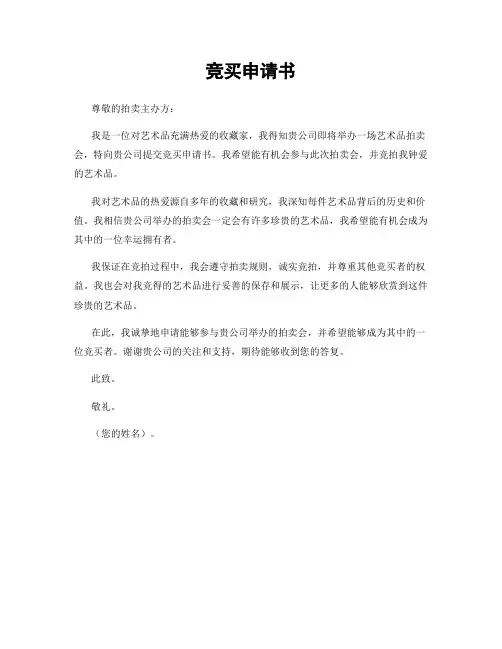 竞买申请书

尊敬的拍卖主办方：

我是一位对艺术品充满热爱的收藏家，我得知贵公司即将举办一场艺术品拍卖会，特向贵公司提交竞买申请书。我希望能有机会参与此次拍卖会，并竞拍我钟爱的艺术品。

我对艺术品的热爱源自多年的收藏和研究，我深知每件艺术品背后的历史和价值。我相信贵公司举办的拍卖会一定会有许多珍贵的艺术品，我希望能有机会成为其中的一位幸运拥有者。

我保证在竞拍过程中，我会遵守拍卖规则，诚实竞拍，并尊重其他竞买者的权益。我也会对我竞得的艺术品进行妥善的保存和展示，让更多的人能够欣赏到这件珍贵的艺术品。

在此，我诚挚地申请能够参与贵公司举办的拍卖会，并希望能够成为其中的一位竞买者。谢谢贵公司的关注和支持，期待能够收到您的答复。

此致。

敬礼。

（您的姓名）。